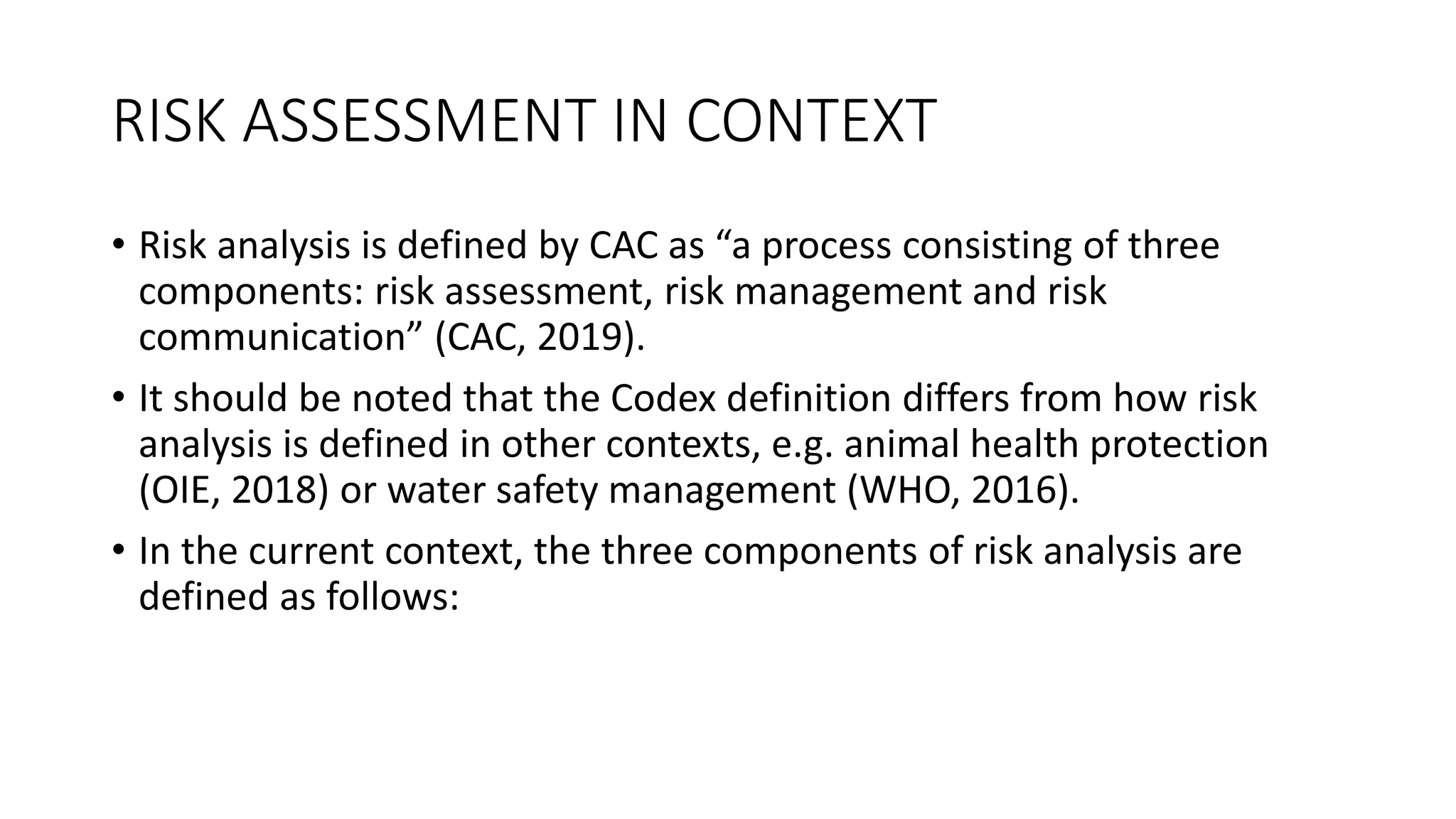 RISK ASSESSMENT IN CONTEXT

• Risk analysis is defined by CAC as “a process consisting of three components: risk assessment, risk management and risk communication” (CAC, 2019).

• It should be noted that the Codex definition differs from how risk analysis is defined in other contexts, e.g. animal health protection (OIE, 2018) or water safety management (WHO, 2016).

• In the current context, the three components of risk analysis are defined as follows: